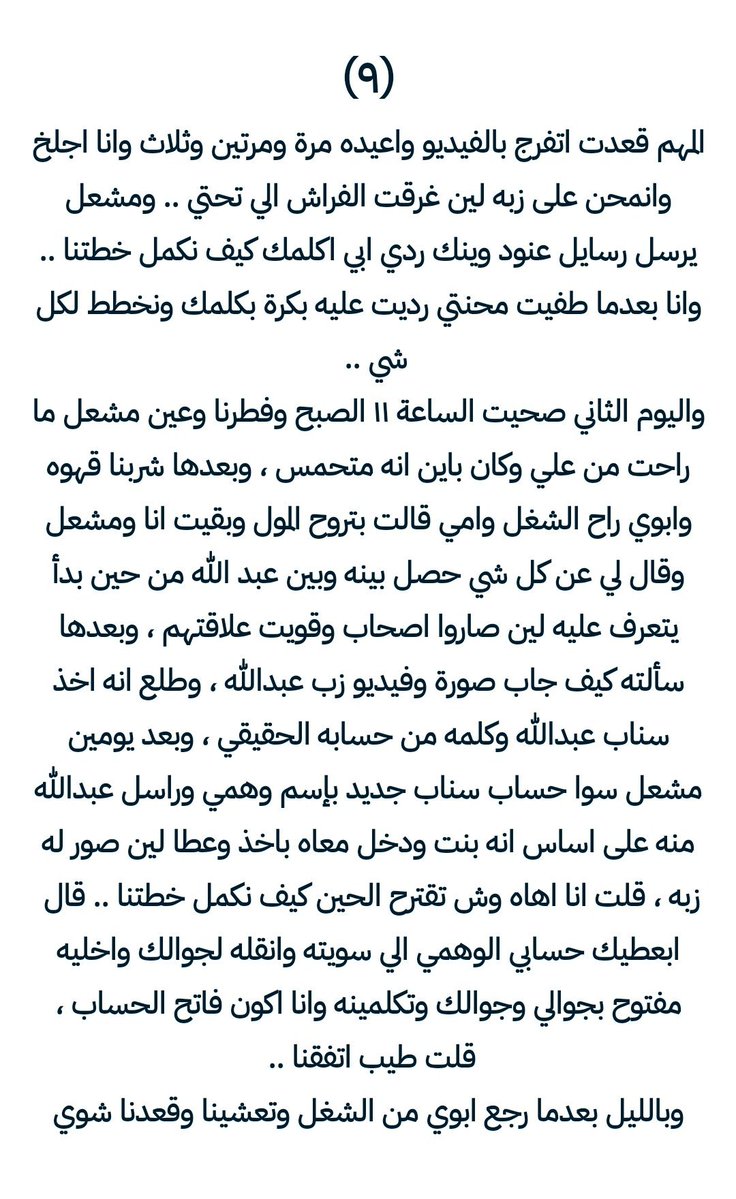 (٩)
المهم قعدت اتفرج بالفيديو واعيده مرة ومرتين وثلاث وانا اجلخ وانمحن على زبه لين غرقت الفراش الي تحتي .. ومشعل يرسل رسايل عنود وينك ردي ابي اكلمك كيف نكمل خطتنا .. وانا بعدما طفيت محنتي رديت عليه بكرة بكلمك ونخطط لكل شي ..
واليوم الثاني صحيت الساعة ١١ الصبح وفطرنا وعين مشعل ما راحت من علي وكان باين انه متحمس ، وبعدها شربنا قهوه وابوي راح الشغل وامي قالت بتروح المول وبقيت انا ومشعل وقال لي عن كل شي حصل بينه وبين عبد الله من حين بدأ يتعرف عليه لين صاروا اصحاب وقويت علاقتهم ، وبعدها سألته كيف جاب صورة وفيديو زب عبدالله ، وطلع انه اخذ سناب عبدالله وكلمه من حسابه الحقيقي ، وبعد يومين مشعل سوا حساب سناب جديد بإسم وهمي وراسل عبدالله منه على اساس انه بنت ودخل معاه باخذ وعطا لين صور له زبه ، قلت انا اهاه وش تقترح الحين كيف نكمل خطتنا .. قال ابعطيك حسابي الوهمي الي سويته وانقله لجوالك واخليه مفتوح بجوالي وجوالك وتكلمينه وانا اكون فاتح الحساب ، قلت طيب اتفقنا ..
وبالليل بعدما رجع ابوي من الشغل وتعشينا وقعدنا شوي